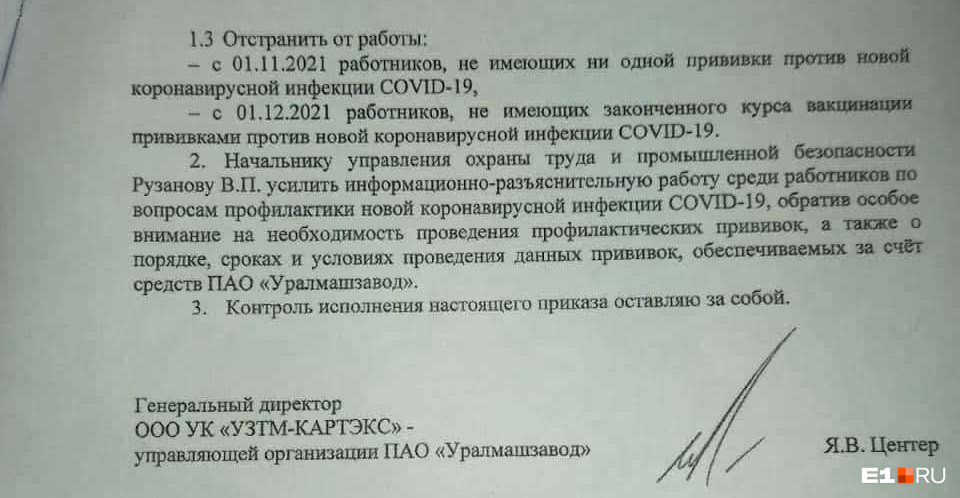 1.3 Отстранить от работы:

– с 01.11.2021 работников, не имеющих ни одной прививки против новой коронавирусной инфекции COVID-19,

– с 01.12.2021 работников, не имеющих законченного курса вакцинации прививками против новой коронавирусной инфекции COVID-19.

2. Начальнику управления охраны труда и промышленной безопасности Рузанову В.П. усилить информационно-разъяснительную работу среди работников по вопросам профилактики новой коронавирусной инфекции COVID-19, обратив особое внимание на необходимость проведения профилактических прививок, а также о порядке, сроках и условиях проведения данных прививок, обеспечиваемых за счёт средств ПАО «Уралмашзавод».

3. Контроль исполнения настоящего приказа оставляю за собой.

Генеральный директор
ООО УК «УЗТМ-КАРТЭКС» -
управляющей организации ПАО «Уралмашзавод»

Я.В. Центер

E1.RU